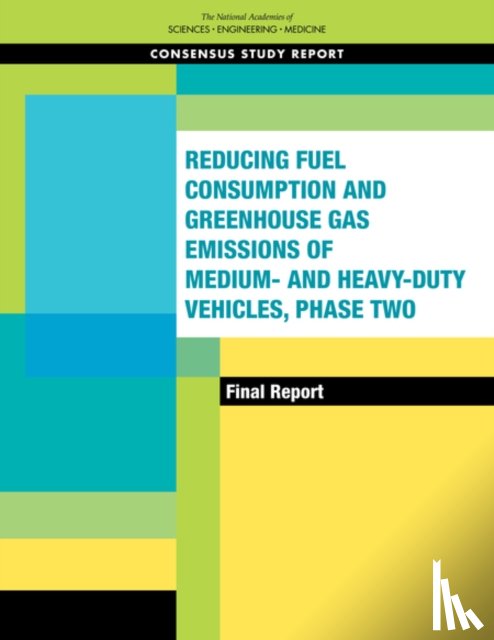 The National Academies of
SCIENCES · ENGINEERING · MEDICINE

CONSENSUS STUDY REPORT

REDUCING FUEL CONSUMPTION AND GREENHOUSE GAS EMISSIONS OF MEDIUM- AND HEAVY-DUTY VEHICLES, PHASE TWO

Final Report